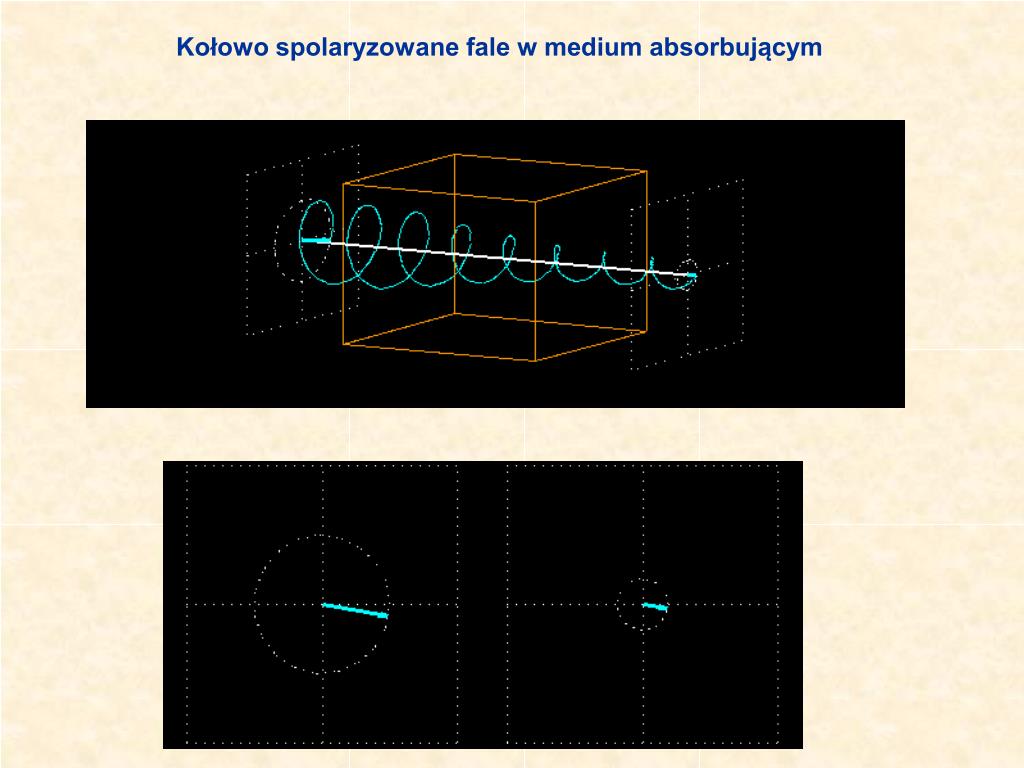 Kołowo spolaryzowane fale w medium absorbującym